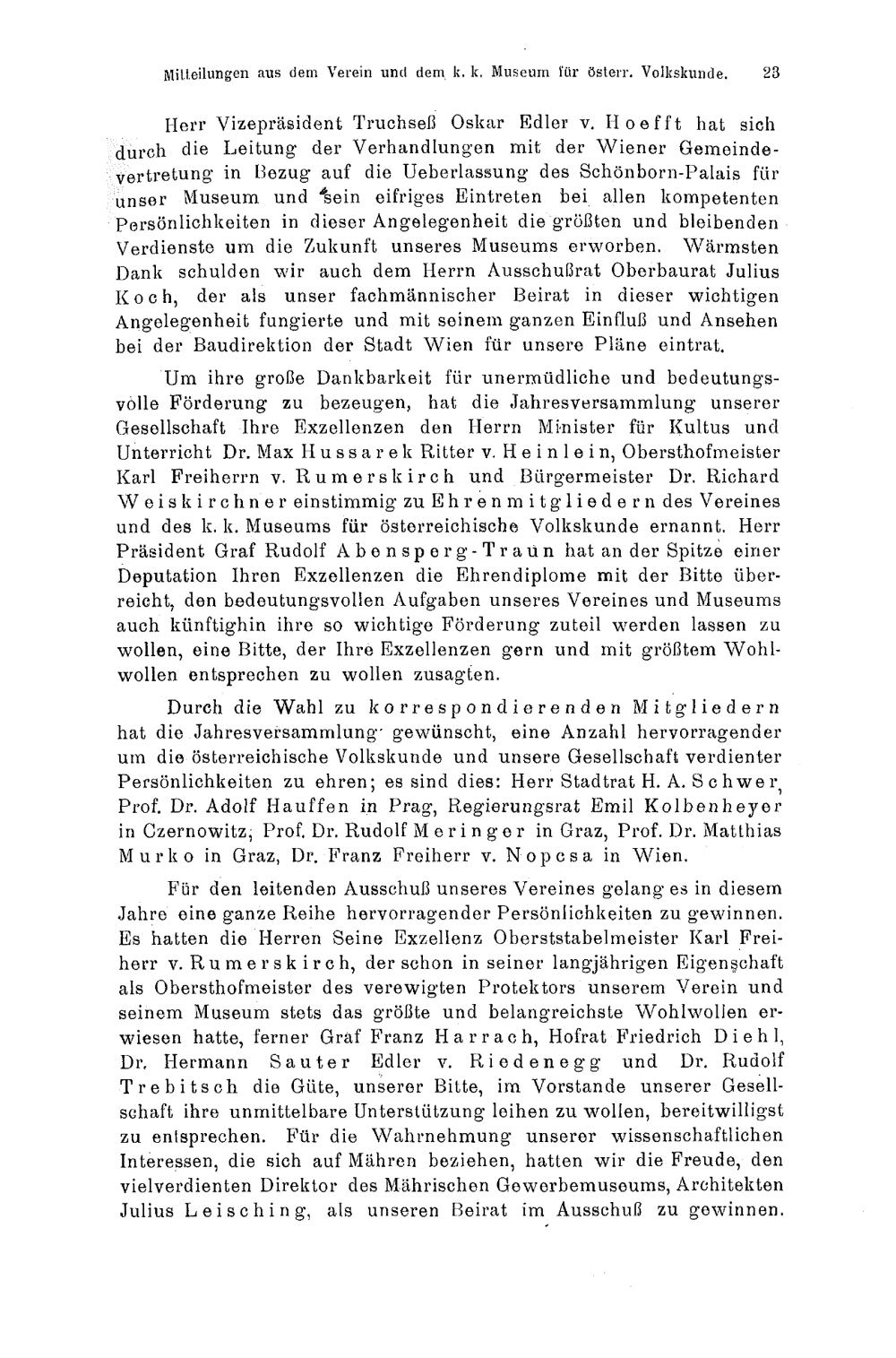 Mitteilungen aus dem Verein und dem k. k. Museum für österr. Volkskunde. 23

Herr Vizepräsident Truchseß Oskar Edler v. Hoefft hat sich durch die Leitung der Verhandlungen mit der Wiener Gemeindevertretung in Bezug auf die Ueberlassung des Schönborn-Palais für unser Museum und sein eifriges Eintreten bei allen kompetenten Persönlichkeiten in dieser Angelegenheit die größten und bleibenden Verdienste um die Zukunft unseres Museums erworben. Wärmsten Dank schulden wir auch dem Herrn Ausschußrat Oberbaurat Julius Koch, der als unser fachmännischer Beirat in dieser wichtigen Angelegenheit fungierte und mit seinem ganzen Einfluß und Ansehen bei der Baudirektion der Stadt Wien für unsere Pläne eintrat.

Um ihre große Dankbarkeit für unermüdliche und bedeutungsvolle Förderung zu bezeugen, hat die Jahresversammlung unserer Gesellschaft Ihre Exzellenzen den Herrn Minister für Kultus und Unterricht Dr. Max Hussarek Ritter v. Heinlein, Obersthofmeister Karl Freiherrn v. Rumerskirch und Bürgermeister Dr. Richard Weiskirchner einstimmig zu Ehrenmitgliedern des Vereines und des k. k. Museums für österreichische Volkskunde ernannt. Herr Präsident Graf Rudolf Abensperg-Traun hat an der Spitze einer Deputation Ihren Exzellenzen die Ehrendiplome mit der Bitte überreicht, den bedeutungsvollen Aufgaben unseres Vereines und Museums auch künftighin ihre so wichtige Förderung zuteil werden lassen zu wollen, eine Bitte, der Ihre Exzellenzen gern und mit größtem Wohlwollen entsprechen zu wollen zusagten.

Durch die Wahl zu korrespondierenden Mitgliedern hat die Jahresversammlung gewünscht, eine Anzahl hervorragender um die österreichische Volkskunde und unsere Gesellschaft verdienter Persönlichkeiten zu ehren; es sind dies: Herr Stadtrat H. A. Schwer, Prof. Dr. Adolf Hauffen in Prag, Regierungsrat Emil Kolbenheyer in Czernowitz, Prof. Dr. Rudolf Meringer in Graz, Prof. Dr. Matthias Murko in Graz, Dr. Franz Freiherr v. Nopcsa in Wien.

Für den leitenden Ausschuß unseres Vereines gelang es in diesem Jahre eine ganze Reihe hervorragender Persönlichkeiten zu gewinnen. Es hatten die Herren Seine Exzellenz Oberststabelmeister Karl Freiherr v. Rumerskirch, der schon in seiner langjährigen Eigenschaft als Obersthofmeister des verewigten Protektors unserem Verein und seinem Museum stets das größte und belangreichste Wohlwollen erwiesen hatte, ferner Graf Franz Harrach, Hofrat Friedrich Diehl, Dr. Hermann Sauter Edler v. Riedenegg und Dr. Rudolf Trebitsch die Güte, unserer Bitte, im Vorstande unserer Gesellschaft ihre unmittelbare Unterstützung leihen zu wollen, bereitwilligst zu entsprechen. Für die Wahrnehmung unserer wissenschaftlichen Interessen, die sich auf Mähren beziehen, hatten wir die Freude, den vielverdienten Direktor des Mährischen Gewerbemuseums, Architekten Julius Leisching, als unseren Beirat im Ausschuß zu gewinnen.